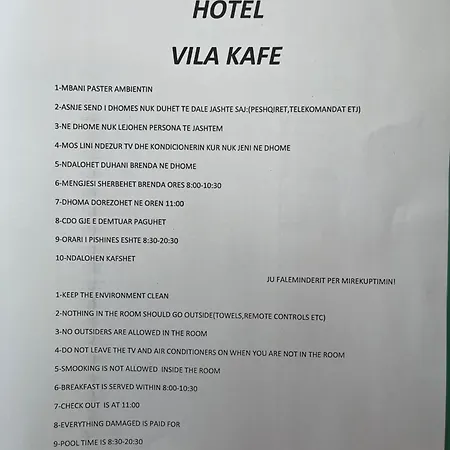 HOTEL

VILA KAFE

1-MBANI PASTER AMBIENTIN

2-ASNJE SEND I DHOMES NUK DUHET TE DALE JASHTE SAJ:(PESHQIRET,TELEKOMANDAT ETJ)

3-NE DHOME NUK LEJOHEN PERSONA TE JASHTEM

4-MOS LINI NDEZUR TV DHE KONDICIONERIN KUR NUK JENI NE DHOME

5-NDALOHET DUHANI BRENDA NE DHOME

6-MENGJESI SHERBEHET BRENDA ORES 8:00-10:30

7-DHOMA DOREZOHET NE OREN 11:00

8-CDO GJE E DEMTUAR PAGUHET

9-ORARI I PISHINES ESHTE 8:30-20:30

10-NDALOHEN KAFSHET

JU FALEMINDERIT PER MIREKUPTIMIN!

1-KEEP THE ENVIRONMENT CLEAN

2-NOTHING IN THE ROOM SHOULD GO OUTSIDE(TOWELS,REMOTE CONTROLS ETC)

3-NO OUTSIDERS ARE ALLOWED IN THE ROOM

4-DO NOT LEAVE THE TV AND AIR CONDITIONERS ON WHEN YOU ARE NOT IN THE ROOM

5-SMOOKING IS NOT ALLOWED INSIDE THE ROOM

6-BREAKFAST IS SERVED WITHIN 8:00-10:30

7-CHECK OUT IS AT 11:00

8-EVERYTHING DAMAGED IS PAID FOR

9-POOL TIME IS 8:30-20:30